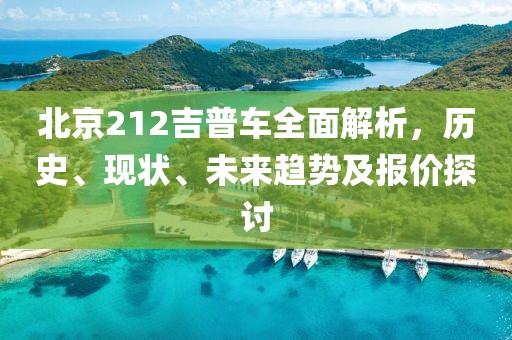 北京212吉普车全面解析，历史、现状、未来趋势及报价探讨